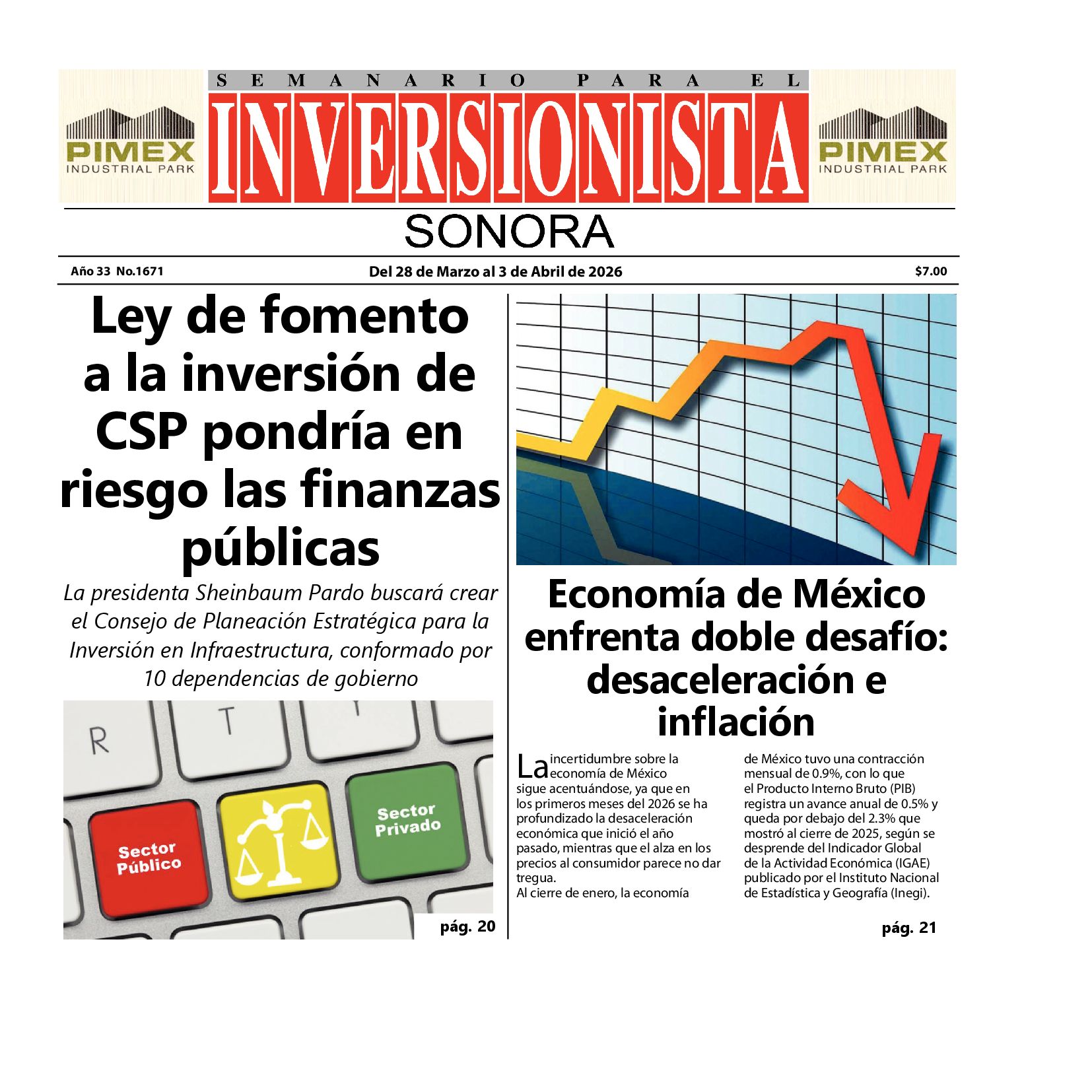 PIMEX
INDUSTRIAL PARK

SEMANARIO PARA EL
INVERSIONISTA

PIMEX
INDUSTRIAL PARK

SONORA

Año 33 No.1671

Del 28 de Marzo al 3 de Abril de 2026

$7.00

Ley de fomento a la inversión de CSP pondría en riesgo las finanzas públicas

La presidenta Sheinbaum Pardo buscará crear el Consejo de Planeación Estratégica para la Inversión en Infraestructura, conformado por 10 dependencias de gobierno

R T

Sector Público

Sector Privado

pág. 20

Economía de México enfrenta doble desafío: desaceleración e inflación

La incertidumbre sobre la economía de México sigue acentuándose, ya que en los primeros meses del 2026 se ha profundizado la desaceleración económica que inició el año pasado, mientras que el alza en los precios al consumidor parece no dar tregua.
Al cierre de enero, la economía de México tuvo una contracción mensual de 0.9%, con lo que el Producto Interno Bruto (PIB) registra un avance anual de 0.5% y queda por debajo del 2.3% que mostró al cierre de 2025, según se desprende del Indicador Global de la Actividad Económica (IGAE) publicado por el Instituto Nacional de Estadística y Geografía (Inegi).

pág. 21